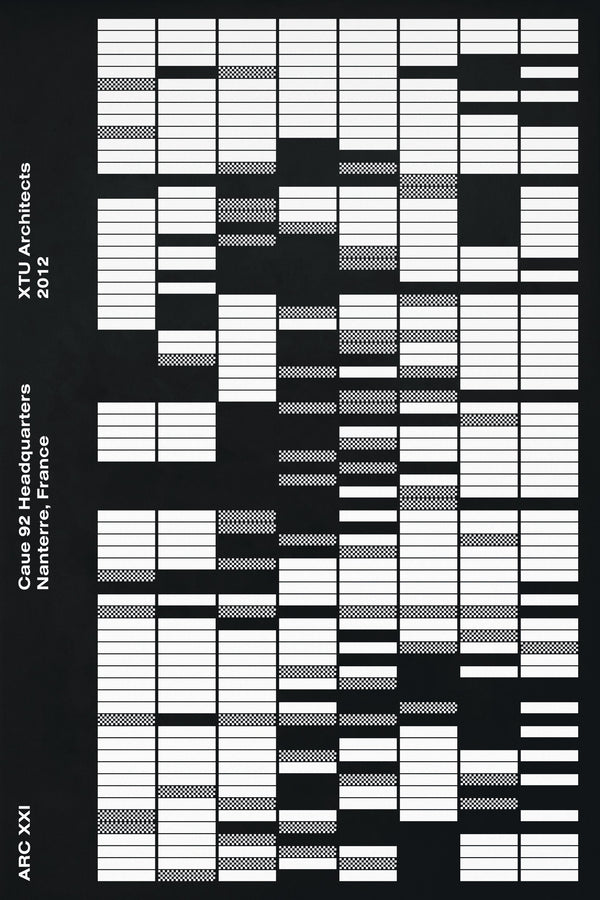 ARC XXI

Caue 92 Headquarters
Nanterre, France

XTU Architects
2012